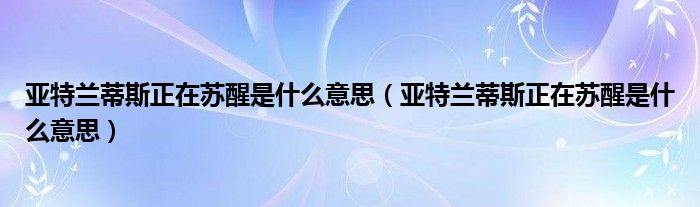 亚特兰蒂斯正在苏醒是什么意思（亚特兰蒂斯正在苏醒是什么意思）